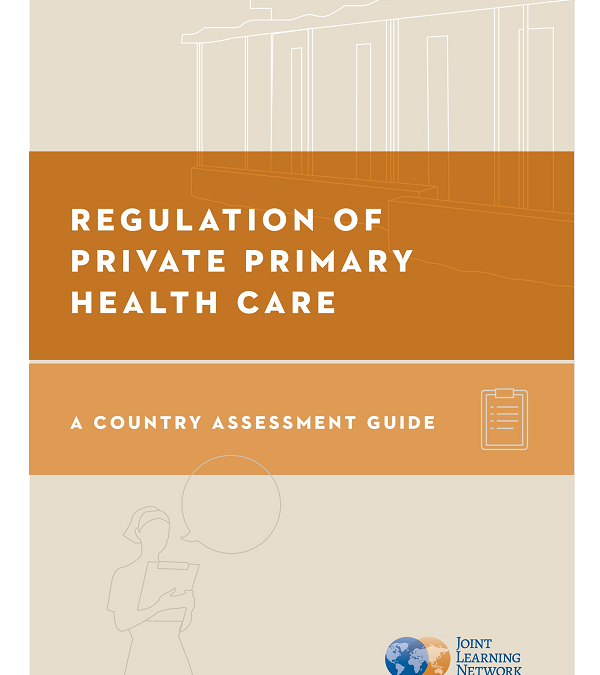 REGULATION OF PRIVATE PRIMARY HEALTH CARE

A COUNTRY ASSESSMENT GUIDE

JOINT LEARNING NETWORK